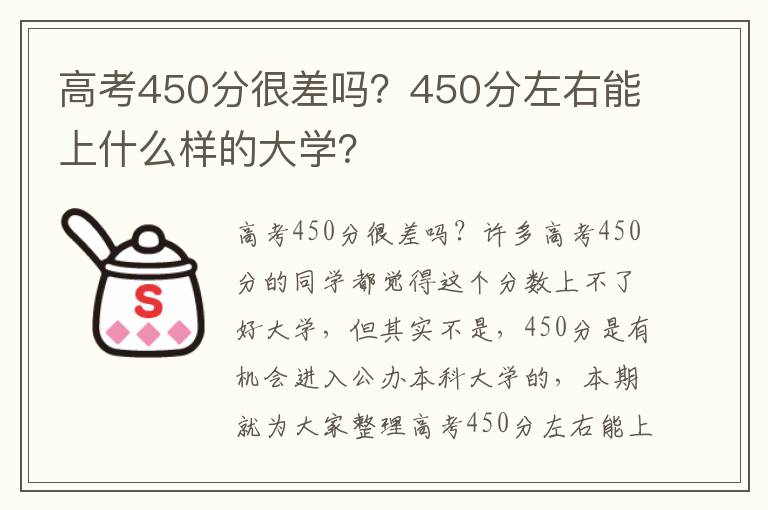 高考450分很差吗？450分左右能上什么样的大学?

S

高考450分很差吗？许多高考450分的同学都觉得这个分数上不了好大学，但其实不是，450分是有机会进入公办本科大学的，本期就为大家整理高考450分左右能上